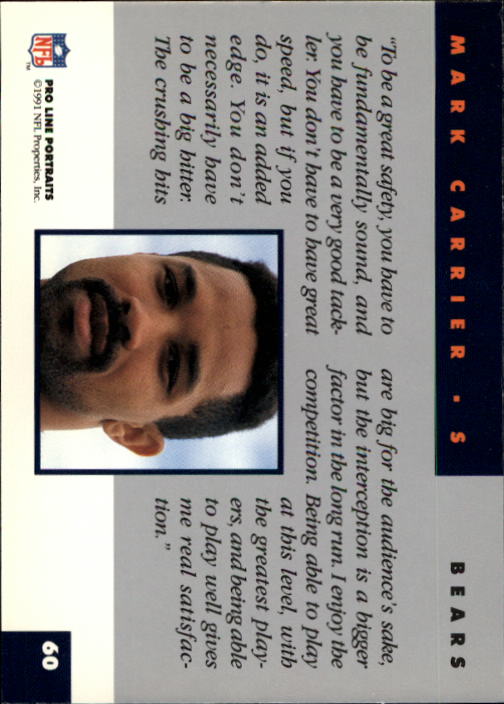 MARK CARRIER • S

BEARS

"To be a great safety, you have to be fundamentally sound, and you have to be a very good tackler. You don't have to have great speed, but if you do, it is an added edge. You don't necessarily have to be a big hitter. The crushing hits are big for the audience's sake, but the interception is a bigger factor in the long run. I enjoy the competition. Being able to play at this level, with the greatest players, and being able to play well gives me real satisfaction."

NFL

PRO LINE PORTRAITS
©1991 NFL Properties, Inc.

60